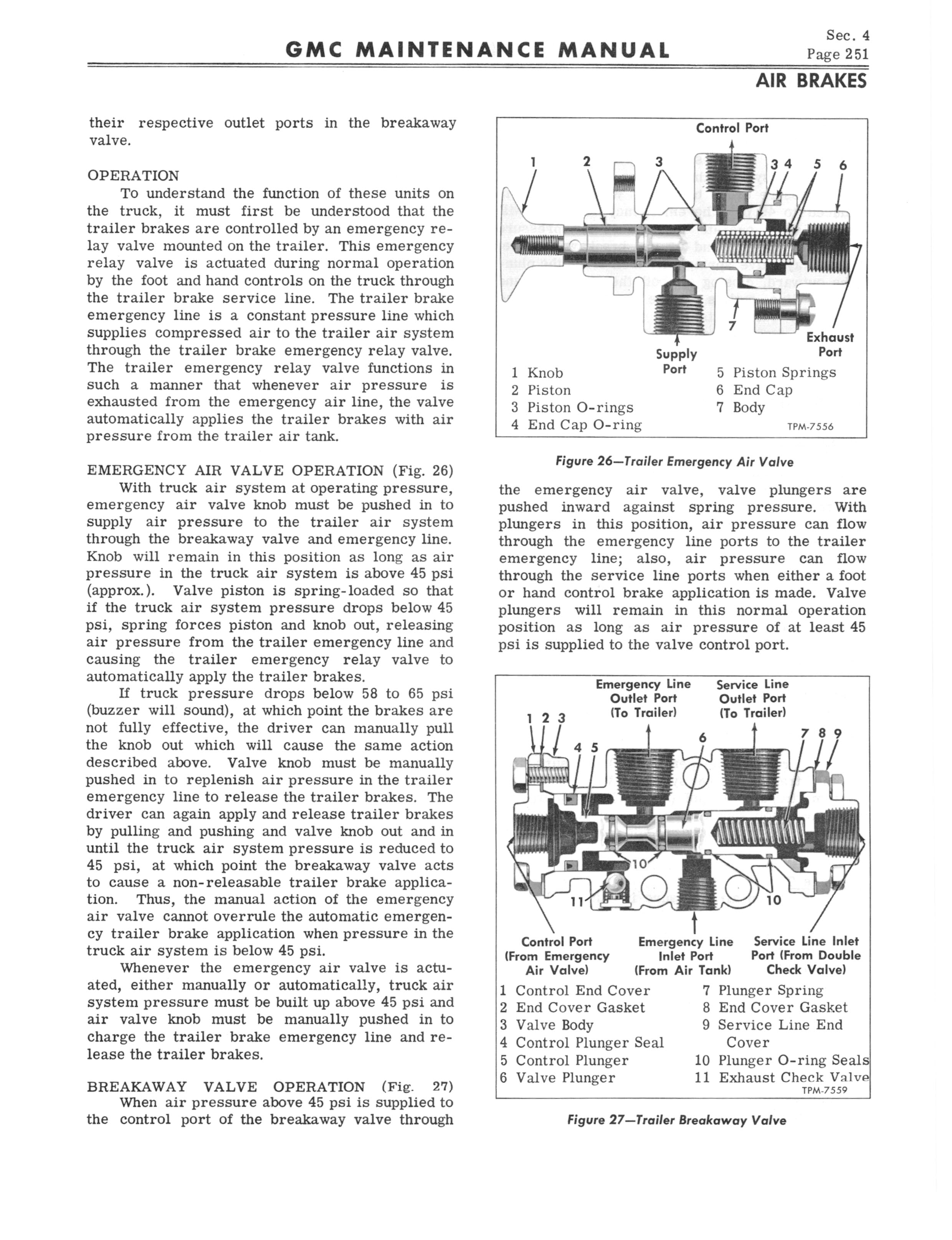 GMC MAINTENANCE MANUAL

Sec. 4
Page 251

AIR BRAKES

their respective outlet ports in the breakaway valve.

OPERATION

To understand the function of these units on the truck, it must first be understood that the trailer brakes are controlled by an emergency relay valve mounted on the trailer. This emergency relay valve is actuated during normal operation by the foot and hand controls on the truck through the trailer brake service line. The trailer brake emergency line is a constant pressure line which supplies compressed air to the trailer air system through the trailer brake emergency relay valve. The trailer emergency relay valve functions in such a manner that whenever air pressure is exhausted from the emergency air line, the valve automatically applies the trailer brakes with air pressure from the trailer air tank.

EMERGENCY AIR VALVE OPERATION (Fig. 26)

With truck air system at operating pressure, emergency air valve knob must be pushed in to supply air pressure to the trailer air system through the breakaway valve and emergency line. Knob will remain in this position as long as air pressure in the truck air system is above 45 psi (approx.). Valve piston is spring-loaded so that if the truck air system pressure drops below 45 psi, spring forces piston and knob out, releasing air pressure from the trailer emergency line and causing the trailer emergency relay valve to automatically apply the trailer brakes.

If truck pressure drops below 58 to 65 psi (buzzer will sound), at which point the brakes are not fully effective, the driver can manually pull the knob out which will cause the same action described above. Valve knob must be manually pushed in to replenish air pressure in the trailer emergency line to release the trailer brakes. The driver can again apply and release trailer brakes by pulling and pushing and valve knob out and in until the truck air system pressure is reduced to 45 psi, at which point the breakaway valve acts to cause a non-releasable trailer brake application. Thus, the manual action of the emergency air valve cannot overrule the automatic emergency trailer brake application when pressure in the truck air system is below 45 psi.

Whenever the emergency air valve is actuated, either manually or automatically, truck air system pressure must be built up above 45 psi and air valve knob must be manually pushed in to charge the trailer brake emergency line and release the trailer brakes.

BREAKAWAY VALVE OPERATION (Fig. 27)

When air pressure above 45 psi is supplied to the control port of the breakaway valve through

Control Port
1 2 3 3 4 5 6
7
Supply Port
Exhaust Port

1 Knob
2 Piston
3 Piston O-rings
4 End Cap O-ring
5 Piston Springs
6 End Cap
7 Body
TPM-7556

Figure 26—Trailer Emergency Air Valve

the emergency air valve, valve plungers are pushed inward against spring pressure. With plungers in this position, air pressure can flow through the emergency line ports to the trailer emergency line; also, air pressure can flow through the service line ports when either a foot or hand control brake application is made. Valve plungers will remain in this normal operation position as long as air pressure of at least 45 psi is supplied to the valve control port.

Emergency Line Outlet Port (To Trailer)
Service Line Outlet Port (To Trailer)
1 2 3
4 5
6
7 8 9
10
11
10
Control Port (From Emergency Air Valve)
Emergency Line Inlet Port (From Air Tank)
Service Line Inlet Port (From Double Check Valve)

1 Control End Cover
2 End Cover Gasket
3 Valve Body
4 Control Plunger Seal
5 Control Plunger
6 Valve Plunger
7 Plunger Spring
8 End Cover Gasket
9 Service Line End Cover
10 Plunger O-ring Seals
11 Exhaust Check Valve
TPM-7559

Figure 27—Trailer Breakaway Valve